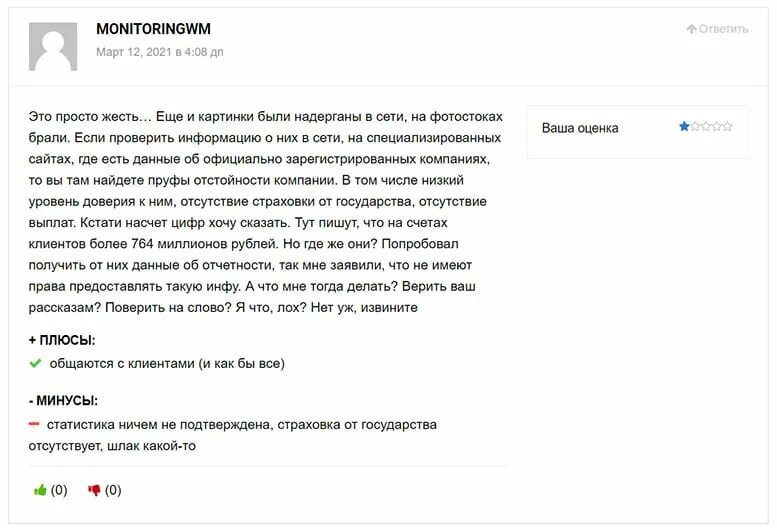 MONITORINGWM
Март 12, 2021 в 4:08 дп

Ответить

Это просто жесть… Еще и картинки были надерганы в сети, на фотостоках брали. Если проверить информацию о них в сети, на специализированных сайтах, где есть данные об официально зарегистрированных компаниях, то вы там найдете пруфы отстойности компании. В том числе низкий уровень доверия к ним, отсутствие страховки от государства, отсутствие выплат. Кстати насчет цифр хочу сказать. Тут пишут, что на счетах клиентов более 764 миллионов рублей. Но где же они? Попробовал получить от них данные об отчетности, так мне заявили, что не имеют права предоставлять такую инфу. А что мне тогда делать? Верить ваш рассказам? Поверить на слово? Я что, лох? Нет уж, извините

Ваша оценка

+ ПЛЮСЫ:
общаются с клиентами (и как бы все)

- МИНУСЫ:
статистика ничем не подтверждена, страховка от государства отсутствует, шлак какой-то

(0) (0)